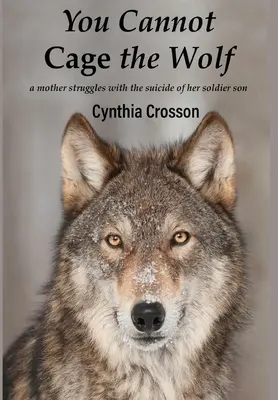 You Cannot
Cage the Wolf

a mother struggles with the suicide of her soldier son

Cynthia Crosson